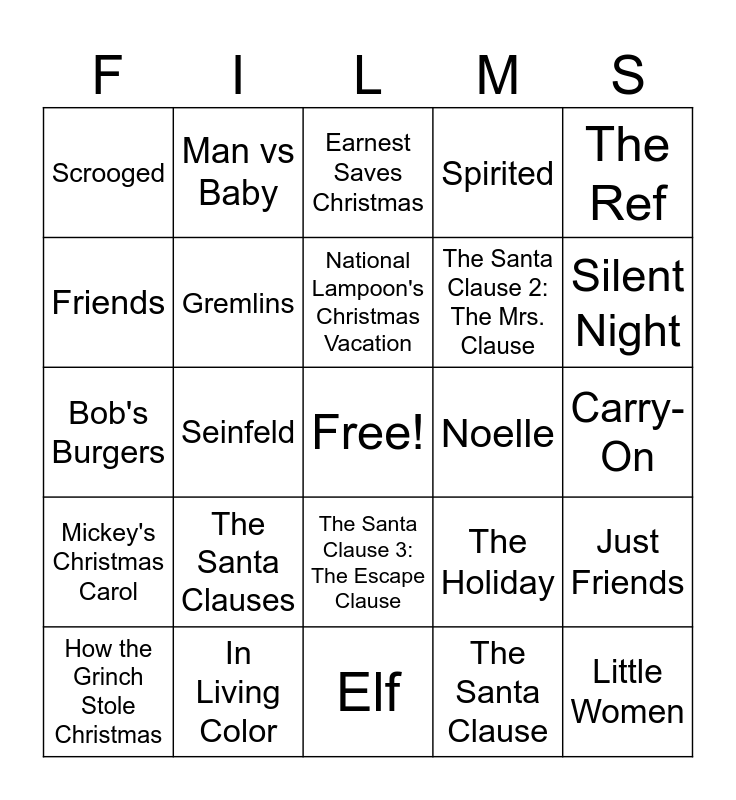 | F | I | L | M | S |
|---|---|---|---|---|
| Scrooged | Man vs Baby | Earnest Saves Christmas | Spirited | The Ref |
| Friends | Gremlins | National Lampoon's Christmas Vacation | The Santa Clause 2: The Mrs. Clause | Silent Night |
| Bob's Burgers | Seinfeld | Free! | Noelle | Carry-On |
| Mickey's Christmas Carol | The Santa Clauses | The Santa Clause 3: The Escape Clause | The Holiday | Just Friends |
| How the Grinch Stole Christmas | In Living Color | Elf | The Santa Clause | Little Women |